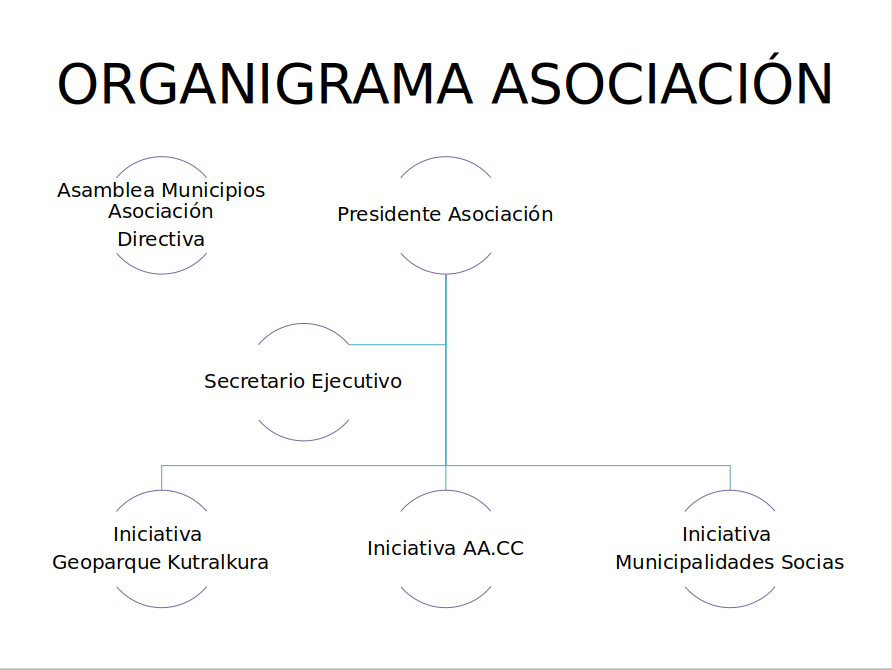 ORGANIGRAMA ASOCIACIÓN

Asamblea Municipios Asociación Directiva

Presidente Asociación

Secretario Ejecutivo

Iniciativa Geoparque Kutralkura

Iniciativa AA.CC

Iniciativa Municipalidades Socias